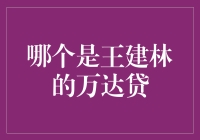 哪个是王建林的万达贷